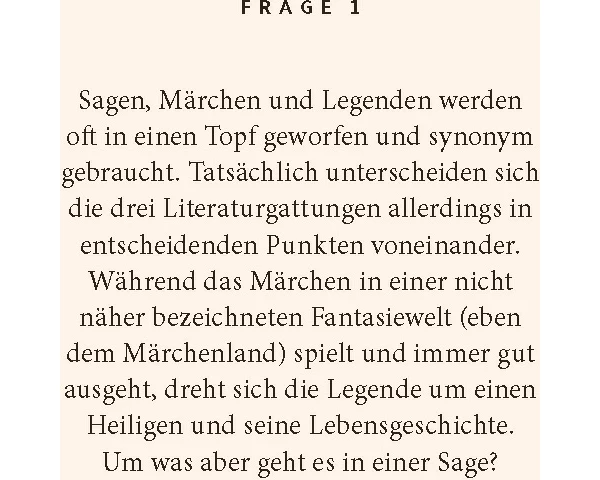 FRAGE 1

Sagen, Märchen und Legenden werden oft in einen Topf geworfen und synonym gebraucht. Tatsächlich unterscheiden sich die drei Literaturgattungen allerdings in entscheidenden Punkten voneinander. Während das Märchen in einer nicht näher bezeichneten Fantasiewelt (eben dem Märchenland) spielt und immer gut ausgeht, dreht sich die Legende um einen Heiligen und seine Lebensgeschichte. Um was aber geht es in einer Sage?